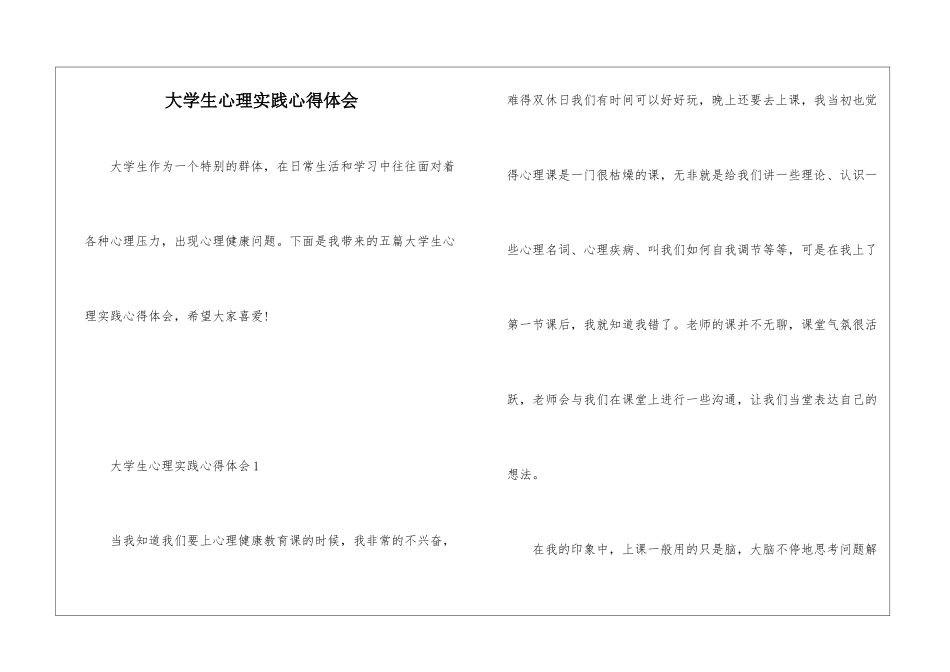 大学生心理实践心得体会

大学生作为一个特别的群体，在日常生活和学习中往往面对着各种心理压力，出现心理健康问题。下面是我带来的五篇大学生心理实践心得体会，希望大家喜爱!

大学生心理实践心得体会1

当我知道我们要上心理健康教育课的时候，我非常的不兴奋，难得双休日我们有时间可以好好玩，晚上还要去上课，我当初也觉得心理课是一门很枯燥的课，无非就是给我们讲一些理论、认识一些心理名词、心理疾病、叫我们如何自我调节等等，可是在我上了第一节课后，我就知道我错了。老师的课并不无聊，课堂气氛很活跃，老师会与我们在课堂上进行一些沟通，让我们当堂表达自己的想法。

在我的印象中，上课一般用的只是脑，大脑不停地思考问题解